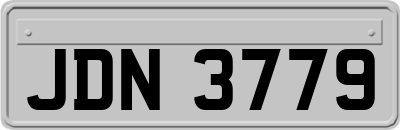 JDN 3779